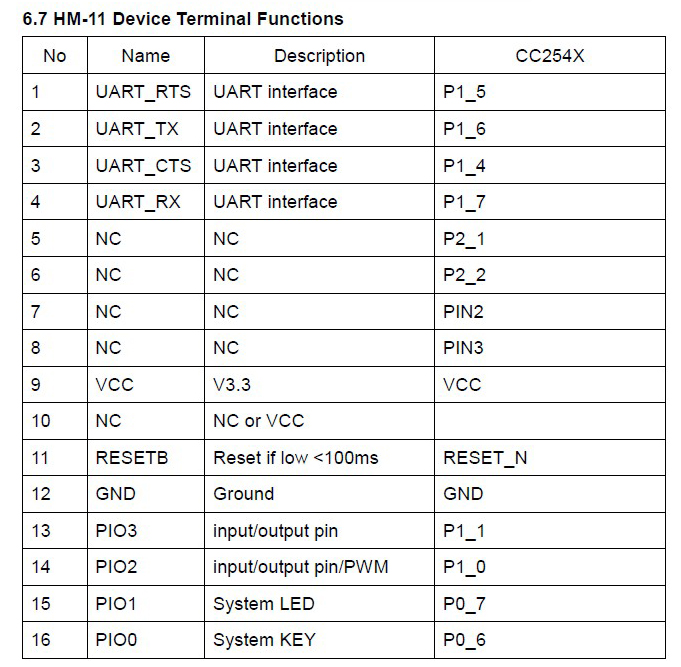 6.7 HM-11 Device Terminal Functions

| No | Name | Description | CC254X |
|---|---|---|---|
| 1 | UART_RTS | UART interface | P1_5 |
| 2 | UART_TX | UART interface | P1_6 |
| 3 | UART_CTS | UART interface | P1_4 |
| 4 | UART_RX | UART interface | P1_7 |
| 5 | NC | NC | P2_1 |
| 6 | NC | NC | P2_2 |
| 7 | NC | NC | PIN2 |
| 8 | NC | NC | PIN3 |
| 9 | VCC | V3.3 | VCC |
| 10 | NC | NC or VCC | |
| 11 | RESETB | Reset if low <100ms | RESET_N |
| 12 | GND | Ground | GND |
| 13 | PIO3 | input/output pin | P1_1 |
| 14 | PIO2 | input/output pin/PWM | P1_0 |
| 15 | PIO1 | System LED | P0_7 |
| 16 | PIO0 | System KEY | P0_6 |